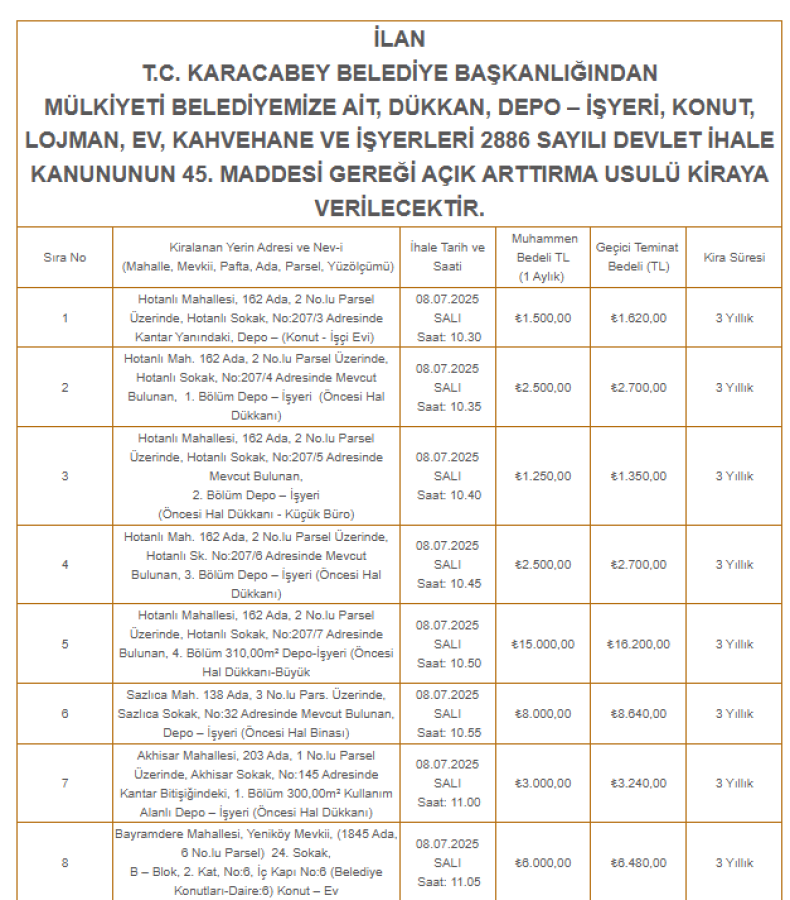 İLAN
T.C. KARACABEY BELEDİYE BAŞKANLIĞINDAN
MÜLKİYETİ BELEDİYEMİZE AİT, DÜKKAN, DEPO – İŞYERİ, KONUT, LOJMAN, EV, KAHVEHANE VE İŞYERLERİ 2886 SAYILI DEVLET İHALE KANUNUNUN 45. MADDESİ GEREĞİ AÇIK ARTTIRMA USULÜ KİRAYA VERİLECEKTİR.

| Sıra No | Kiralanan Yerin Adresi ve Nev-i (Mahalle, Mevkii, Pafta, Ada, Parsel, Yüzölçümü) | İhale Tarih ve Saati | Muhammen Bedeli TL (1 Aylık) | Geçici Teminat Bedeli (TL) | Kira Süresi |
|---|---|---|---|---|---|
| 1 | Hotanlı Mahallesi, 162 Ada, 2 No.lu Parsel Üzerinde, Hotanlı Sokak, No:207/3 Adresinde Kantar Yanındaki, Depo – (Konut - İşçi Evi) | 08.07.2025 SALI Saat: 10.30 | ₺1.500,00 | ₺1.620,00 | 3 Yıllık |
| 2 | Hotanlı Mah. 162 Ada, 2 No.lu Parsel Üzerinde, Hotanlı Sokak, No:207/4 Adresinde Mevcut Bulunan, 1. Bölüm Depo – İşyeri (Öncesi Hal Dükkanı) | 08.07.2025 SALI Saat: 10.35 | ₺2.500,00 | ₺2.700,00 | 3 Yıllık |
| 3 | Hotanlı Mahallesi, 162 Ada, 2 No.lu Parsel Üzerinde, Hotanlı Sokak, No:207/5 Adresinde Mevcut Bulunan, 2. Bölüm Depo – İşyeri (Öncesi Hal Dükkanı - Küçük Büro) | 08.07.2025 SALI Saat: 10.40 | ₺1.250,00 | ₺1.350,00 | 3 Yıllık |
| 4 | Hotanlı Mah. 162 Ada, 2 No.lu Parsel Üzerinde, Hotanlı Sk. No:207/6 Adresinde Mevcut Bulunan, 3. Bölüm Depo – İşyeri (Öncesi Hal Dükkanı) | 08.07.2025 SALI Saat: 10.45 | ₺2.500,00 | ₺2.700,00 | 3 Yıllık |
| 5 | Hotanlı Mahallesi, 162 Ada, 2 No.lu Parsel Üzerinde, Hotanlı Sokak, No:207/7 Adresinde Bulunan, 4. Bölüm 310,00m² Depo-İşyeri (Öncesi Hal Dükkanı-Büyük | 08.07.2025 SALI Saat: 10.50 | ₺15.000,00 | ₺16.200,00 | 3 Yıllık |
| 6 | Sazlıca Mah. 138 Ada, 3 No.lu Pars. Üzerinde, Sazlıca Sokak, No:32 Adresinde Mevcut Bulunan, Depo – İşyeri (Öncesi Hal Binası) | 08.07.2025 SALI Saat: 10.55 | ₺8.000,00 | ₺8.640,00 | 3 Yıllık |
| 7 | Akhisar Mahallesi, 203 Ada, 1 No.lu Parsel Üzerinde, Akhisar Sokak, No:145 Adresinde Kantar Bitişiğindeki, 1. Bölüm 300,00m² Kullanım Alanlı Depo – İşyeri (Öncesi Hal Dükkanı) | 08.07.2025 SALI Saat: 11.00 | ₺3.000,00 | ₺3.240,00 | 3 Yıllık |
| 8 | Bayramdere Mahallesi, Yeniköy Mevkii, (1845 Ada, 6 No.lu Parsel) 24. Sokak, B – Blok, 2. Kat, No:6, İç Kapı No:6 (Belediye Konutları-Daire:6) Konut – Ev | 08.07.2025 SALI Saat: 11.05 | ₺6.000,00 | ₺6.480,00 | 3 Yıllık |